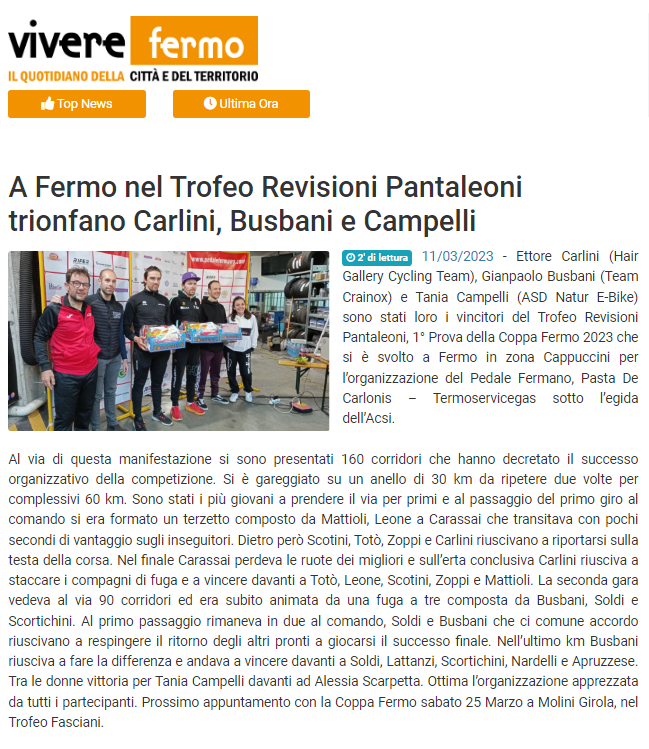 vivere fermo
IL QUOTIDIANO DELLA CITTÀ E DEL TERRITORIO

Top News

Ultima Ora

A Fermo nel Trofeo Revisioni Pantaleoni trionfano Carlini, Busbani e Campelli

2' di lettura 11/03/2023 - Ettore Carlini (Hair Gallery Cycling Team), Gianpaolo Busbani (Team Crainox) e Tania Campelli (ASD Natur E-Bike) sono stati loro i vincitori del Trofeo Revisioni Pantaleoni, 1° Prova della Coppa Fermo 2023 che si è svolto a Fermo in zona Cappuccini per l'organizzazione del Pedale Fermano, Pasta De Carlonis – Termoservicegas sotto l'egida dell'Acsi.

Al via di questa manifestazione si sono presentati 160 corridori che hanno decretato il successo organizzativo della competizione. Si è gareggiato su un anello di 30 km da ripetere due volte per complessivi 60 km. Sono stati i più giovani a prendere il via per primi e al passaggio del primo giro al comando si era formato un terzetto composto da Mattioli, Leone a Carassai che transitava con pochi secondi di vantaggio sugli inseguitori. Dietro però Scotini, Totò, Zoppi e Carlini riuscivano a riportarsi sulla testa della corsa. Nel finale Carassai perdeva le ruote dei migliori e sull'erta conclusiva Carlini riusciva a staccare i compagni di fuga e a vincere davanti a Totò, Leone, Scotini, Zoppi e Mattioli. La seconda gara vedeva al via 90 corridori ed era subito animata da una fuga a tre composta da Busbani, Soldi e Scortichini. Al primo passaggio rimaneva in due al comando, Soldi e Busbani che ci comune accordo riuscivano a respingere il ritorno degli altri pronti a giocarsi il successo finale. Nell'ultimo km Busbani riusciva a fare la differenza e andava a vincere davanti a Soldi, Lattanzi, Scortichini, Nardelli e Apruzzese. Tra le donne vittoria per Tania Campelli davanti ad Alessia Scarpetta. Ottima l'organizzazione apprezzata da tutti i partecipanti. Prossimo appuntamento con la Coppa Fermo sabato 25 Marzo a Molini Girola, nel Trofeo Fasciani.